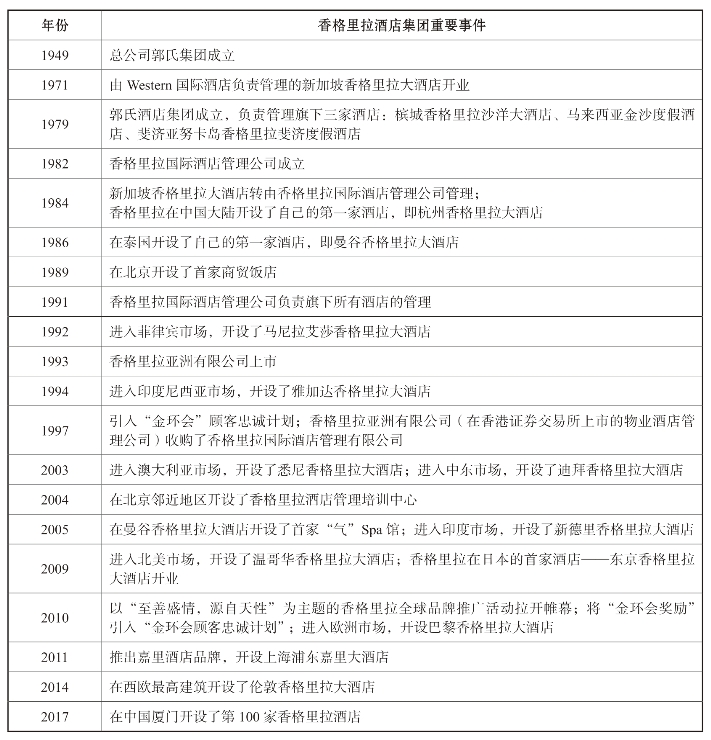 | 年份 | 香格里拉酒店集团重要事件 |
|---|---|
| 1949 | 总公司郭氏集团成立 |
| 1971 | 由 Western 国际酒店负责管理的新加坡香格里拉大酒店开业 |
| 1979 | 郭氏酒店集团成立，负责管理旗下三家酒店：槟城香格里拉沙洋大酒店、马来西亚金沙度假酒店、斐济亚努卡岛香格里拉斐济度假酒店 |
| 1982 | 香格里拉国际酒店管理公司成立 |
| 1984 | 新加坡香格里拉大酒店转由香格里拉国际酒店管理公司管理；香格里拉在中国大陆开设了自己的第一家酒店，即杭州香格里拉大酒店 |
| 1986 | 在泰国开设了自己的第一家酒店，即曼谷香格里拉大酒店 |
| 1989 | 在北京开设了首家商贸饭店 |
| 1991 | 香格里拉国际酒店管理公司负责旗下所有酒店的管理 |
| 1992 | 进入菲律宾市场，开设了马尼拉艾莎香格里拉大酒店 |
| 1993 | 香格里拉亚洲有限公司上市 |
| 1994 | 进入印度尼西亚市场，开设了雅加达香格里拉大酒店 |
| 1997 | 引入"金环会"顾客忠诚计划；香格里拉亚洲有限公司（在香港证券交易所上市的物业酒店管理公司）收购了香格里拉国际酒店管理有限公司 |
| 2003 | 进入澳大利亚市场，开设了悉尼香格里拉大酒店；进入中东市场，开设了迪拜香格里拉大酒店 |
| 2004 | 在北京邻近地区开设了香格里拉酒店管理培训中心 |
| 2005 | 在曼谷香格里拉大酒店开设了首家"气"Spa 馆；进入印度市场，开设了新德里香格里拉大酒店 |
| 2009 | 进入北美市场，开设了温哥华香格里拉大酒店；香格里拉在日本的首家酒店——东京香格里拉大酒店开业 |
| 2010 | 以"至善盛情、源自天性"为主题的香格里拉全球品牌推广活动拉开帷幕；将"金环会奖励"引入"金环会顾客忠诚计划"；进入欧洲市场，开设巴黎香格里拉大酒店 |
| 2011 | 推出嘉里酒店品牌，开设上海浦东嘉里大酒店 |
| 2014 | 在西欧最高建筑开设了伦敦香格里拉大酒店 |
| 2017 | 在中国厦门开设了第 100 家香格里拉酒店 |